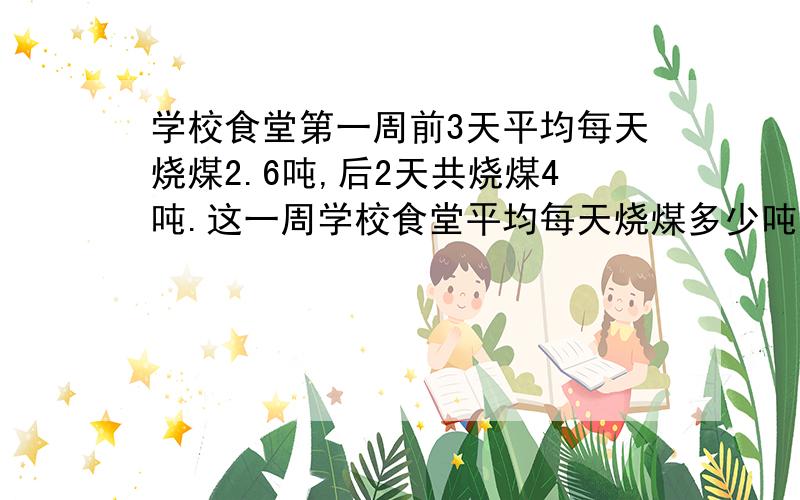 学校食堂第一周前3天平均每天烧煤2.6吨,后2天共烧煤4吨.这一周学校食堂平均每天烧煤多少吨